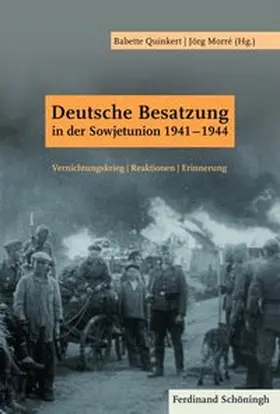 Babette Quinkert | Jörg Morré (Hg.)

Deutsche Besatzung in der Sowjetunion 1941–1944

Vernichtungskrieg | Reaktionen | Erinnerung

Ferdinand Schöningh